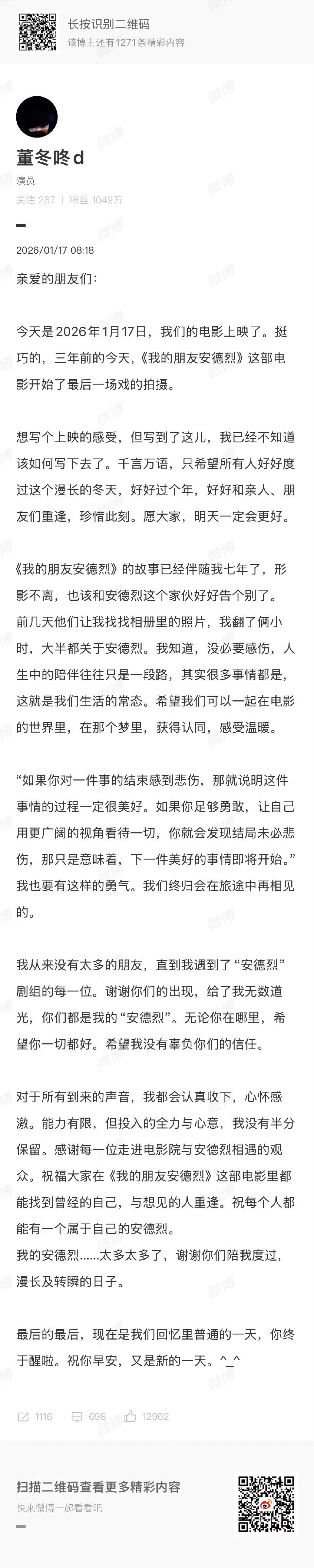 长按识别二维码
该博主还有1271条精彩内容

董冬咚d
演员
关注 287 | 粉丝 1049万

2026/01/17 08:18

亲爱的朋友们：

今天是2026年1月17日，我们的电影上映了。挺巧的，三年前的今天，《我的朋友安德烈》这部电影开始了最后一场戏的拍摄。

想写个上映的感受，但写到了这儿，我已经不知道该如何写下去了。千言万语，只希望所有人好好度过这个漫长的冬天，好好过个年，好好和亲人、朋友们重逢，珍惜此刻。愿大家，明天一定会更好。

《我的朋友安德烈》的故事已经伴随我七年了，形影不离，也该和安德烈这个家伙好好告个别了。前几天他们让我找找相册里的照片，我翻了俩小时，大半都关于安德烈。我知道，没必要感伤，人生中的陪伴往往只是一段路，其实很多事情都是，这就是我们生活的常态。希望我们可以一起在电影的世界里，在那个梦里，获得认同，感受温暖。

“如果你对一件事的结束感到悲伤，那就说明这件事情的过程一定很美好。如果你足够勇敢，让自己用更广阔的视角看待一切，你就会发现结局未必悲伤，那只是意味着，下一件美好的事情即将开始。”我也要有这样的勇气。我们终归会在旅途中再相见的。

我从来没有太多的朋友，直到我遇到了“安德烈”剧组的每一位。谢谢你们的出现，给了我无数道光，你们都是我的“安德烈”。无论你在哪里，希望你一切都好。希望我没有辜负你们的信任。

对于所有到来的声音，我都会认真收下，心怀感激。能力有限，但投入的全力与心意，我没有半分保留。感谢每一位走进电影院与安德烈相遇的观众。祝福大家在《我的朋友安德烈》这部电影里都能找到曾经的自己，与想见的人重逢。祝每个人都能有一个属于自己的安德烈。
我的安德烈……太多太多了，谢谢你们陪我度过，漫长及转瞬的日子。

最后的最后，现在是我们回忆里普通的一天，你终于醒啦。祝你早安，又是新的一天。^_^

1116 698 12962

扫描二维码查看更多精彩内容
快来微博一起看看吧